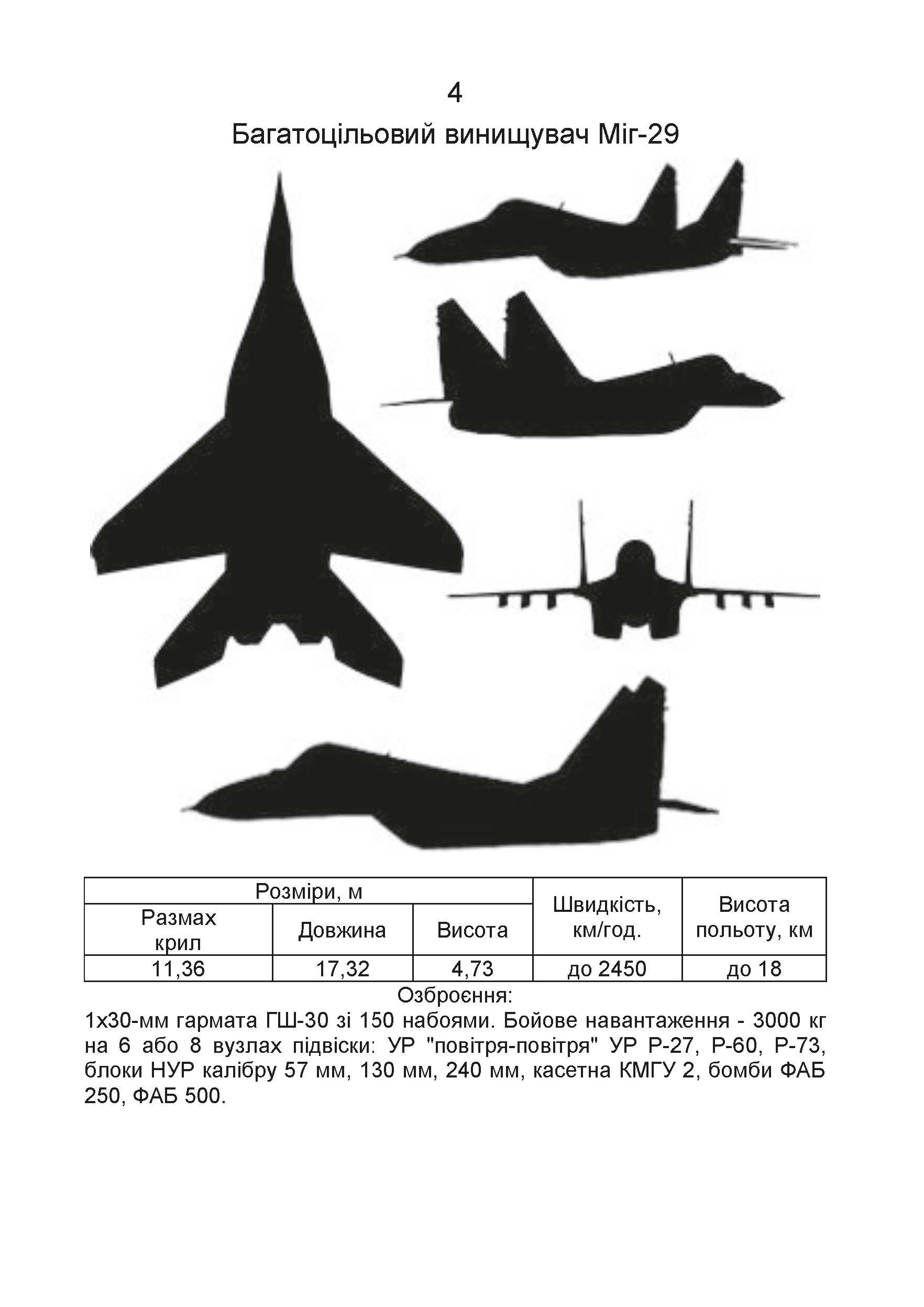 4

Багатоцільовий винищувач Міг-29

| Розміри, м | | | Швидкість, км/год. | Висота польоту, км |
|---|---|---|---|---|
| Размах крил | Довжина | Висота | | |
| 11,36 | 17,32 | 4,73 | до 2450 | до 18 |

Озброєння:
1х30-мм гармата ГШ-30 зі 150 набоями. Бойове навантаження - 3000 кг на 6 або 8 вузлах підвіски: УР "повітря-повітря" УР Р-27, Р-60, Р-73, блоки НУР калібру 57 мм, 130 мм, 240 мм, касетна КМГУ 2, бомби ФАБ 250, ФАБ 500.